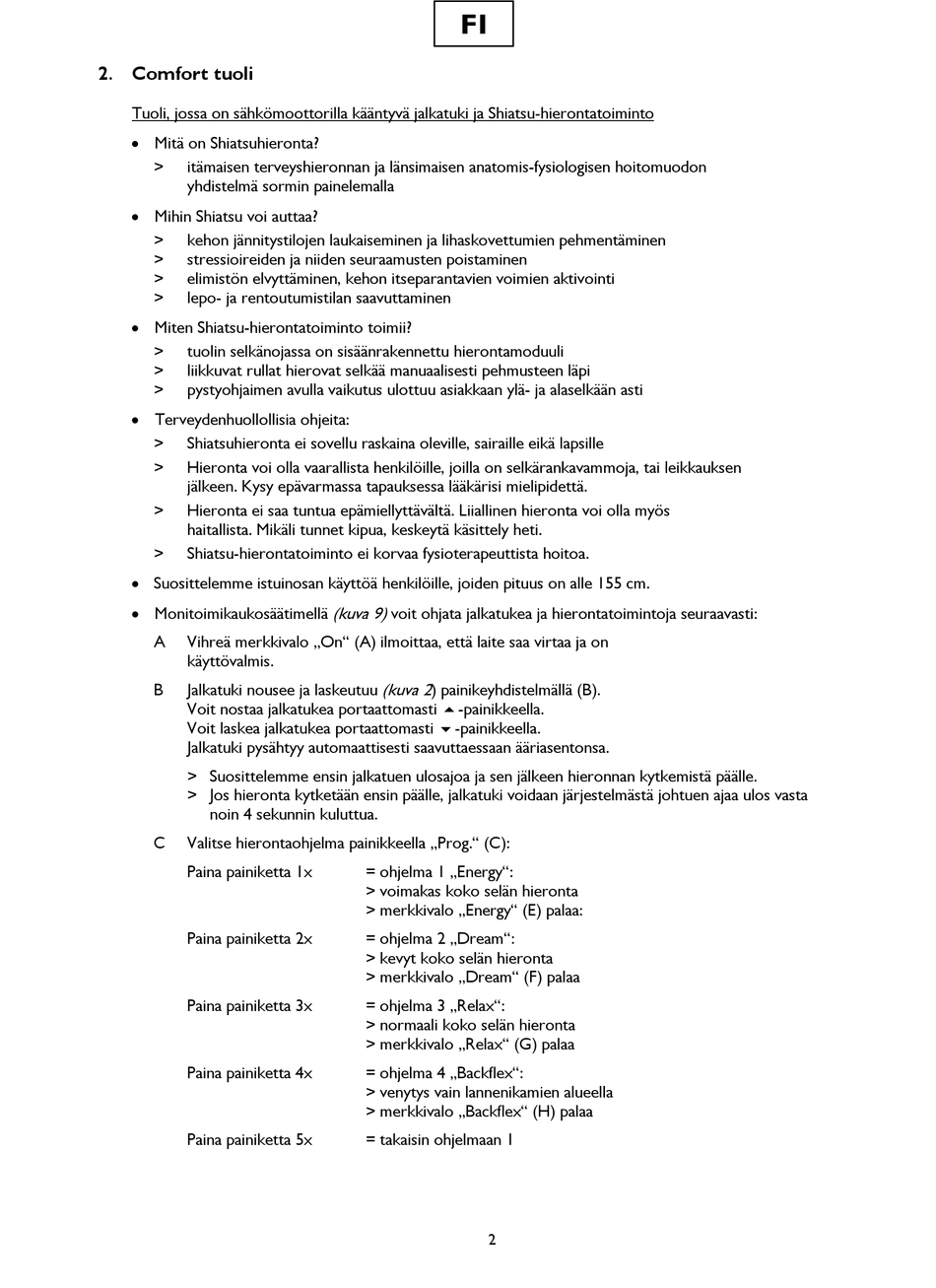 FI

2. Comfort tuoli

Tuoli, jossa on sähkömoottorilla kääntyvä jalkatuki ja Shiatsu-hierontatoiminto

• Mitä on Shiatsuhieronta?
> itämaisen terveyshieronnan ja länsimaisen anatomis-fysiologisen hoitomuodon yhdistelmä sormin painelemalla

• Mihin Shiatsu voi auttaa?
> kehon jännitystilojen laukaiseminen ja lihaskovettumien pehmentäminen
> stressioireiden ja niiden seuraamusten poistaminen
> elimistön elvyttäminen, kehon itseparantavien voimien aktivointi
> lepo- ja rentoutumistilan saavuttaminen

• Miten Shiatsu-hierontatoiminto toimii?
> tuolin selkänojassa on sisäänrakennettu hierontamoduuli
> liikkuvat rullat hierovat selkää manuaalisesti pehmusteen läpi
> pystyohjaimen avulla vaikutus ulottuu asiakkaan ylä- ja alaselkään asti

• Terveydenhuollollisia ohjeita:
> Shiatsuhieronta ei sovellu raskaina oleville, sairaille eikä lapsille
> Hieronta voi olla vaarallista henkilöille, joilla on selkärankavammoja, tai leikkauksen jälkeen. Kysy epävarmassa tapauksessa lääkärisi mielipidettä.
> Hieronta ei saa tuntua epämiellyttävältä. Liiallinen hieronta voi olla myös haitallista. Mikäli tunnet kipua, keskeytä käsittely heti.
> Shiatsu-hierontatoiminto ei korvaa fysioterapeuttista hoitoa.

• Suosittelemme istuinosan käyttöä henkilöille, joiden pituus on alle 155 cm.

• Monitoimikaukosäätimellä (kuva 9) voit ohjata jalkatukea ja hierontatoimintoja seuraavasti:

A Vihreä merkkivalo „On“ (A) ilmoittaa, että laite saa virtaa ja on käyttövalmis.

B Jalkatuki nousee ja laskeutuu (kuva 2) painikeyhdistelmällä (B).
Voit nostaa jalkatukea portaattomasti ▲-painikkeella.
Voit laskea jalkatukea portaattomasti ▼-painikkeella.
Jalkatuki pysähtyy automaattisesti saavuttaessaan ääriasentonsa.

> Suosittelemme ensin jalkatuen ulosajoa ja sen jälkeen hieronnan kytkemistä päälle.
> Jos hieronta kytketään ensin päälle, jalkatuki voidaan järjestelmästä johtuen ajaa ulos vasta noin 4 sekunnin kuluttua.

C Valitse hierontaohjelma painikkeella „Prog.“ (C):

Paina painiketta 1x = ohjelma 1 „Energy“:
> voimakas koko selän hieronta
> merkkivalo „Energy“ (E) palaa:

Paina painiketta 2x = ohjelma 2 „Dream“:
> kevyt koko selän hieronta
> merkkivalo „Dream“ (F) palaa

Paina painiketta 3x = ohjelma 3 „Relax“:
> normaali koko selän hieronta
> merkkivalo „Relax“ (G) palaa

Paina painiketta 4x = ohjelma 4 „Backflex“:
> venytys vain lannenikamien alueella
> merkkivalo „Backflex“ (H) palaa

Paina painiketta 5x = takaisin ohjelmaan 1

2